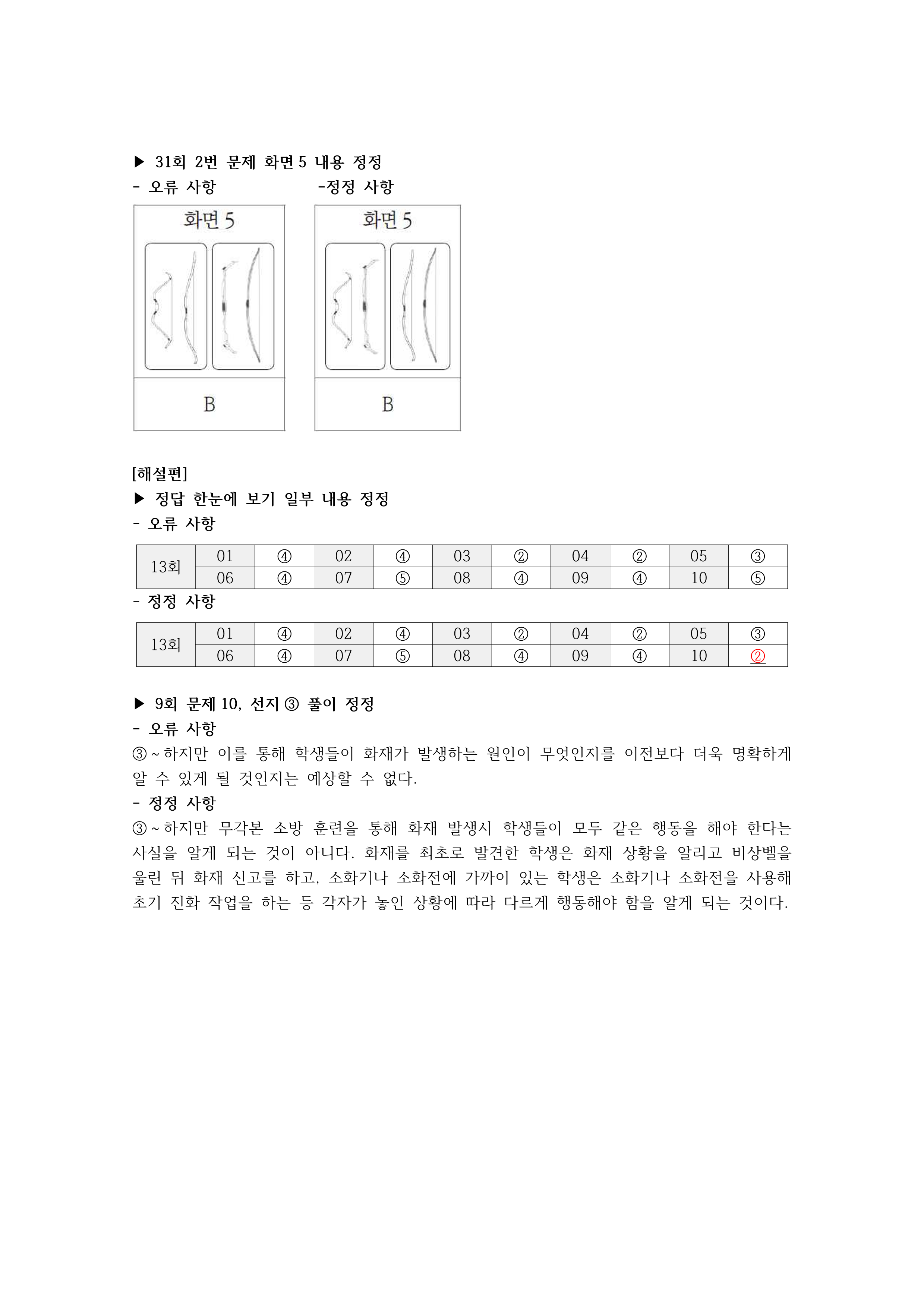 ▶ 31회 2번 문제 화면 5 내용 정정
- 오류 사항 -정정 사항

화면 5

B

화면 5

B

[해설편]
▶ 정답 한눈에 보기 일부 내용 정정
- 오류 사항

| 13회 | 01 | ④ | 02 | ④ | 03 | ② | 04 | ② | 05 | ③ |
|---|---|---|---|---|---|---|---|---|---|---|
| | 06 | ④ | 07 | ⑤ | 08 | ④ | 09 | ④ | 10 | ⑤ |

- 정정 사항

| 13회 | 01 | ④ | 02 | ④ | 03 | ② | 04 | ② | 05 | ③ |
|---|---|---|---|---|---|---|---|---|---|---|
| | 06 | ④ | 07 | ⑤ | 08 | ④ | 09 | ④ | 10 | ② |

▶ 9회 문제 10, 선지 ③ 풀이 정정
- 오류 사항
③ ~ 하지만 이를 통해 학생들이 화재가 발생하는 원인이 무엇인지를 이전보다 더욱 명확하게 알 수 있게 될 것인지는 예상할 수 없다.
- 정정 사항
③ ~ 하지만 무각본 소방 훈련을 통해 화재 발생시 학생들이 모두 같은 행동을 해야 한다는 사실을 알게 되는 것이 아니다. 화재를 최초로 발견한 학생은 화재 상황을 알리고 비상벨을 울린 뒤 화재 신고를 하고, 소화기나 소화전에 가까이 있는 학생은 소화기나 소화전을 사용해 초기 진화 작업을 하는 등 각자가 놓인 상황에 따라 다르게 행동해야 함을 알게 되는 것이다.